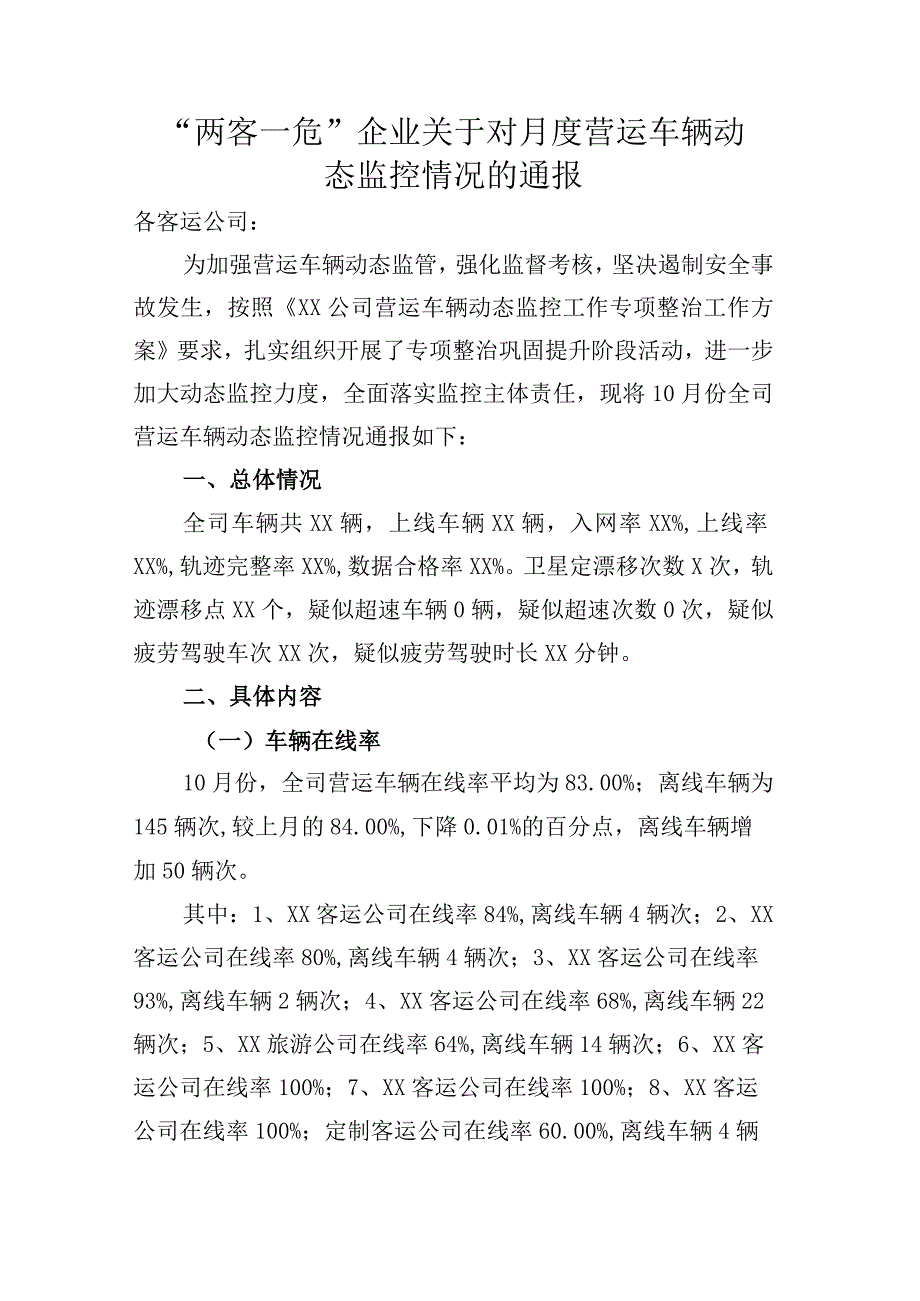 “两客一危”企业关于对月度营运车辆动态监控情况的通报

各客运公司：

为加强营运车辆动态监管，强化监督考核，坚决遏制安全事故发生，按照《XX公司营运车辆动态监控工作专项整治工作方案》要求，扎实组织开展了专项整治巩固提升阶段活动，进一步加大动态监控力度，全面落实监控主体责任，现将10月份全司营运车辆动态监控情况通报如下：

一、总体情况

全司车辆共XX辆，上线车辆XX辆，入网率XX%，上线率XX%，轨迹完整率XX%，数据合格率XX%。卫星定漂移次数X次，轨迹漂移点XX个，疑似超速车辆0辆，疑似超速次数0次，疑似疲劳驾驶车次XX次，疑似疲劳驾驶时长XX分钟。

二、具体内容

（一）车辆在线率

10月份，全司营运车辆在线率平均为83.00%；离线车辆为145辆次，较上月的84.00%，下降0.01%的百分点，离线车辆增加50辆次。

其中：1、XX客运公司在线率84%，离线车辆4辆次；2、XX客运公司在线率80%，离线车辆4辆次；3、XX客运公司在线率93%，离线车辆2辆次；4、XX客运公司在线率68%，离线车辆22辆次；5、XX旅游公司在线率64%，离线车辆14辆次；6、XX客运公司在线率100%；7、XX客运公司在线率100%；8、XX客运公司在线率100%；定制客运公司在线率60.00%，离线车辆4辆